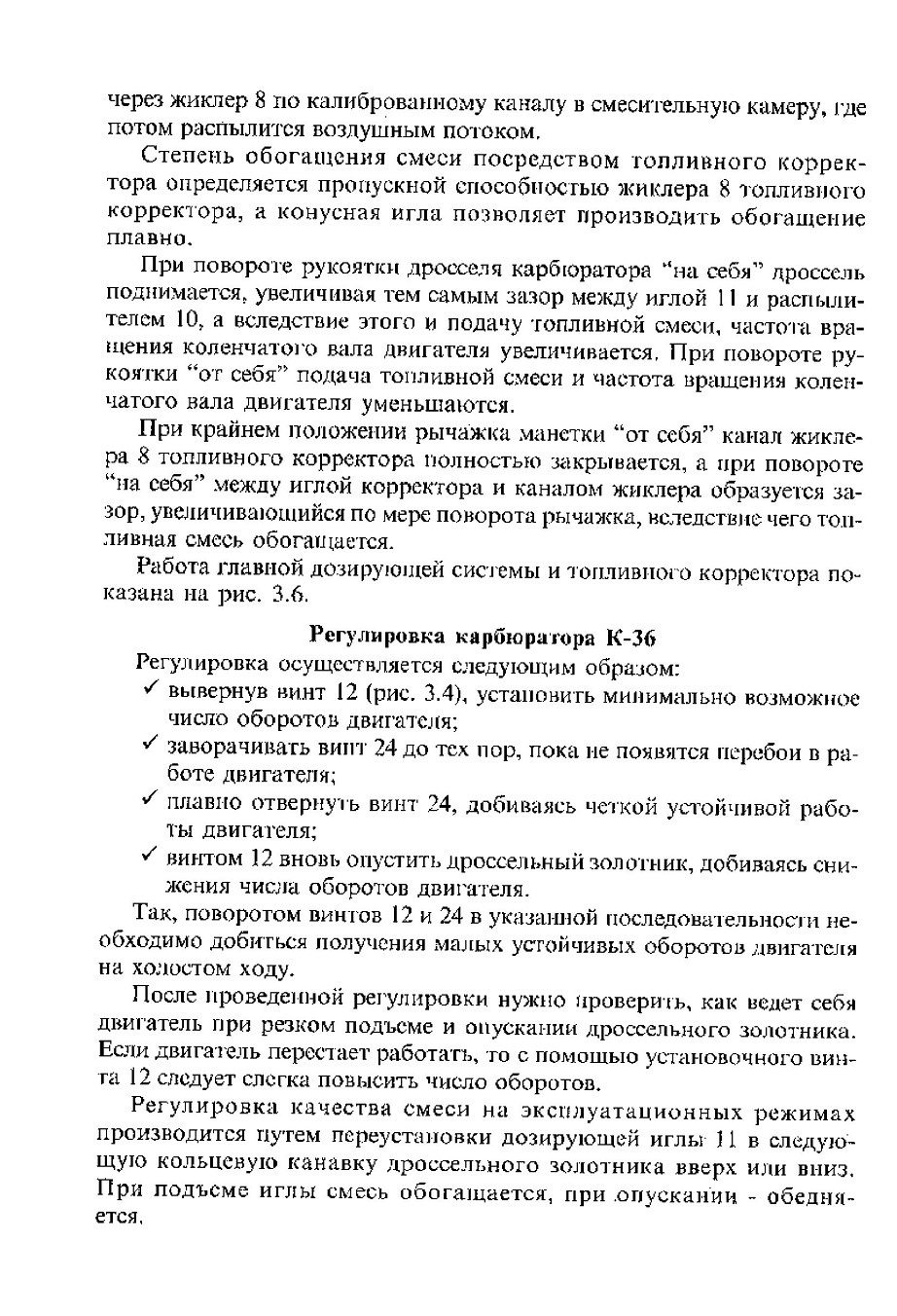 через жиклер 8 по калиброванному каналу в смесительную камеру, где потом распылится воздушным потоком.

Степень обогащения смеси посредством топливного корректора определяется пропускной способностью жиклера 8 топливного корректора, а конусная игла позволяет производить обогащение плавно.

При повороте рукоятки дросселя карбюратора "на себя" дроссель поднимается, увеличивая тем самым зазор между иглой 11 и распылителем 10, а вследствие этого и подачу топливной смеси, частота вращения коленчатого вала двигателя увеличивается. При повороте рукоятки "от себя" подача топливной смеси и частота вращения коленчатого вала двигателя уменьшаются.

При крайнем положении рычажка манетки "от себя" канал жиклера 8 топливного корректора полностью закрывается, а при повороте "на себя" между иглой корректора и каналом жиклера образуется зазор, увеличивающийся по мере поворота рычажка, вследствие чего топливная смесь обогащается.

Работа главной дозирующей системы и топливного корректора показана на рис. 3.6.

Регулировка карбюратора К-36

Регулировка осуществляется следующим образом:
✓ вывернув винт 12 (рис. 3.4), установить минимально возможное число оборотов двигателя;
✓ заворачивать винт 24 до тех пор, пока не появятся перебои в работе двигателя;
✓ плавно отвернуть винт 24, добиваясь четкой устойчивой работы двигателя;
✓ винтом 12 вновь опустить дроссельный золотник, добиваясь снижения числа оборотов двигателя.

Так, поворотом винтов 12 и 24 в указанной последовательности необходимо добиться получения малых устойчивых оборотов двигателя на холостом ходу.

После проведенной регулировки нужно проверить, как ведет себя двигатель при резком подъеме и опускании дроссельного золотника. Если двигатель перестает работать, то с помощью установочного винта 12 следует слегка повысить число оборотов.

Регулировка качества смеси на эксплуатационных режимах производится путем переустановки дозирующей иглы 11 в следующую кольцевую канавку дроссельного золотника вверх или вниз. При подъеме иглы смесь обогащается, при опускании - обедняется.